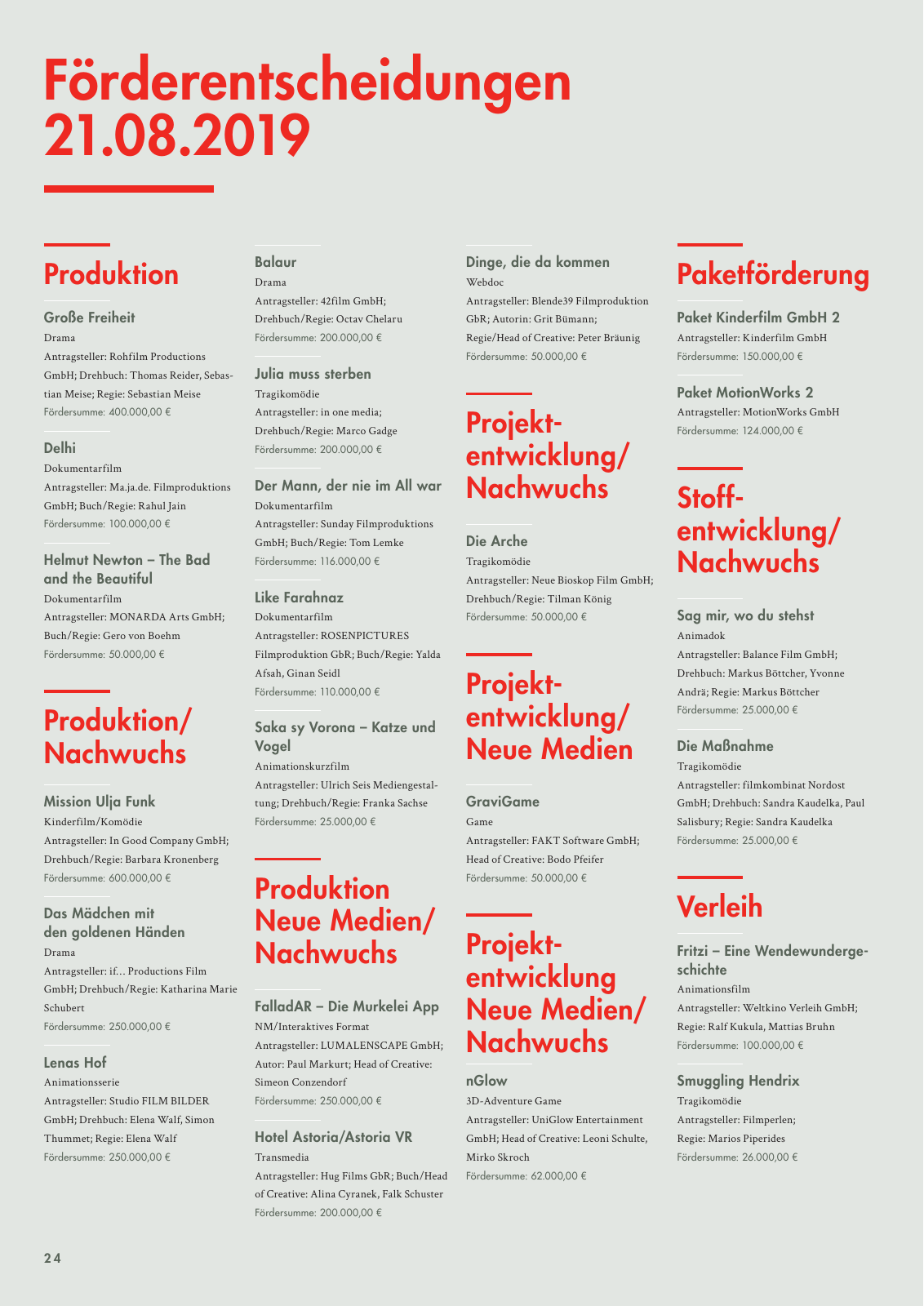 Förderentscheidungen 21.08.2019

Produktion

Große Freiheit
Drama
Antragsteller: Rohfilm Productions GmbH; Drehbuch: Thomas Reider, Sebastian Meise; Regie: Sebastian Meise
Fördersumme: 400.000,00 €

Delhi
Dokumentarfilm
Antragsteller: Ma.ja.de. Filmproduktions GmbH; Buch/Regie: Rahul Jain
Fördersumme: 100.000,00 €

Helmut Newton – The Bad and the Beautiful
Dokumentarfilm
Antragsteller: MONARDA Arts GmbH; Buch/Regie: Gero von Boehm
Fördersumme: 50.000,00 €

Produktion/ Nachwuchs

Mission Ulja Funk
Kinderfilm/Komödie
Antragsteller: In Good Company GmbH; Drehbuch/Regie: Barbara Kronenberg
Fördersumme: 600.000,00 €

Das Mädchen mit den goldenen Händen
Drama
Antragsteller: if… Productions Film GmbH; Drehbuch/Regie: Katharina Marie Schubert
Fördersumme: 250.000,00 €

Lenas Hof
Animationsserie
Antragsteller: Studio FILM BILDER GmbH; Drehbuch: Elena Walf, Simon Thummet; Regie: Elena Walf
Fördersumme: 250.000,00 €

Balaur
Drama
Antragsteller: 42film GmbH; Drehbuch/Regie: Octav Chelaru
Fördersumme: 200.000,00 €

Julia muss sterben
Tragikomödie
Antragsteller: in one media; Drehbuch/Regie: Marco Gadge
Fördersumme: 200.000,00 €

Der Mann, der nie im All war
Dokumentarfilm
Antragsteller: Sunday Filmproduktions GmbH; Buch/Regie: Tom Lemke
Fördersumme: 116.000,00 €

Like Farahnaz
Dokumentarfilm
Antragsteller: ROSENPICTURES Filmproduktion GbR; Buch/Regie: Yalda Afsah, Ginan Seidl
Fördersumme: 110.000,00 €

Saka sy Vorona – Katze und Vogel
Animationskurzfilm
Antragsteller: Ulrich Seis Mediengestaltung; Drehbuch/Regie: Franka Sachse
Fördersumme: 25.000,00 €

Produktion Neue Medien/ Nachwuchs

FalladAR – Die Murkelei App
NM/Interaktives Format
Antragsteller: LUMALENSCAPE GmbH; Autor: Paul Markurt; Head of Creative: Simeon Conzendorf
Fördersumme: 250.000,00 €

Hotel Astoria/Astoria VR
Transmedia
Antragsteller: Hug Films GbR; Buch/Head of Creative: Alina Cyranek, Falk Schuster
Fördersumme: 200.000,00 €

Dinge, die da kommen
Webdoc
Antragsteller: Blende39 Filmproduktion GbR; Autorin: Grit Bümann; Regie/Head of Creative: Peter Bräunig
Fördersumme: 50.000,00 €

Projektentwicklung/ Nachwuchs

Die Arche
Tragikomödie
Antragsteller: Neue Bioskop Film GmbH; Drehbuch/Regie: Tilman König
Fördersumme: 50.000,00 €

Projektentwicklung/ Neue Medien

GraviGame
Game
Antragsteller: FAKT Software GmbH; Head of Creative: Bodo Pfeifer
Fördersumme: 50.000,00 €

Projektentwicklung Neue Medien/ Nachwuchs

nGlow
3D-Adventure Game
Antragsteller: UniGlow Entertainment GmbH; Head of Creative: Leoni Schulte, Mirko Skroch
Fördersumme: 62.000,00 €

Paketförderung

Paket Kinderfilm GmbH 2
Antragsteller: Kinderfilm GmbH
Fördersumme: 150.000,00 €

Paket MotionWorks 2
Antragsteller: MotionWorks GmbH
Fördersumme: 124.000,00 €

Stoffentwicklung/ Nachwuchs

Sag mir, wo du stehst
Animadok
Antragsteller: Balance Film GmbH; Drehbuch: Markus Böttcher, Yvonne Andrä; Regie: Markus Böttcher
Fördersumme: 25.000,00 €

Die Maßnahme
Tragikomödie
Antragsteller: filmkombinat Nordost GmbH; Drehbuch: Sandra Kaudelka, Paul Salisbury; Regie: Sandra Kaudelka
Fördersumme: 25.000,00 €

Verleih

Fritzi – Eine Wendewundergeschichte
Animationsfilm
Antragsteller: Weltkino Verleih GmbH; Regie: Ralf Kukula, Mattias Bruhn
Fördersumme: 100.000,00 €

Smuggling Hendrix
Tragikomödie
Antragsteller: Filmperlen; Regie: Marios Piperides
Fördersumme: 26.000,00 €

24